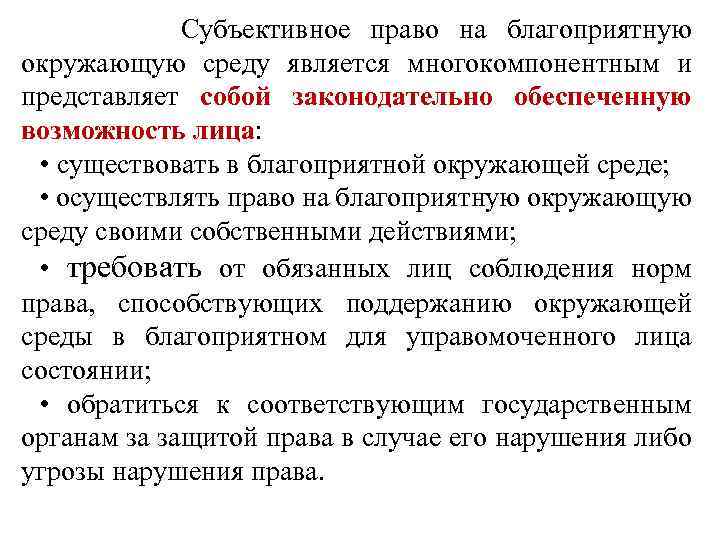 Субъективное право на благоприятную окружающую среду является многокомпонентным и представляет собой законодательно обеспеченную возможность лица:

• существовать в благоприятной окружающей среде;

• осуществлять право на благоприятную окружающую среду своими собственными действиями;

• требовать от обязанных лиц соблюдения норм права, способствующих поддержанию окружающей среды в благоприятном для управомоченного лица состоянии;

• обратиться к соответствующим государственным органам за защитой права в случае его нарушения либо угрозы нарушения права.